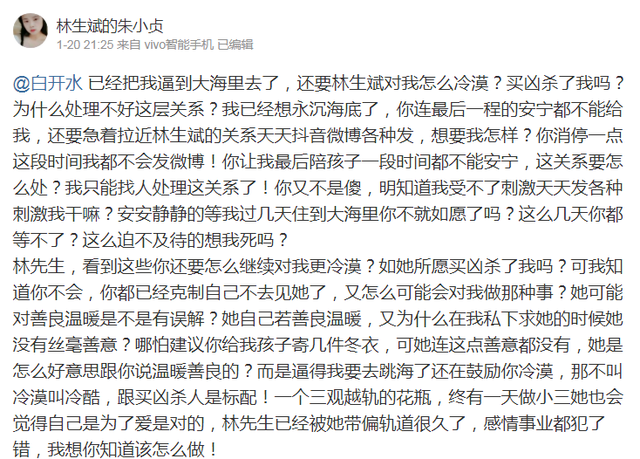 林生斌的朱小贞
1-20 21:25 来自 vivo智能手机 已编辑

@白开水 已经把我逼到大海里去了，还要林生斌对我怎么冷漠？买凶杀了我吗？为什么处理不好这层关系？我已经想永沉海底了，你连最后一程的安宁都不能给我，还要急着拉近林生斌的关系天天抖音微博各种发，想要我怎样？你消停一点这段时间我都不会发微博！你让我最后陪孩子一段时间都不能安宁，这关系要怎么处？我只能找人处理这关系了！你又不是傻，明知道我受不了刺激天天发各种刺激我干嘛？安安静静的等我过几天住到大海里你不就如愿了吗？这么几天你都等不了？这么迫不及待的想我死吗？
林先生，看到这些你还要怎么继续对我更冷漠？如她所愿买凶杀了我吗？可我知道你不会，你都已经克制自己不去见她了，又怎么可能会对我做那种事？她可能对善良温暖是不是有误解？她自己若善良温暖，又为什么在我私下求她的时候她没有丝毫善意？哪怕建议你给我孩子寄几件冬衣，可她连这点善意都没有，她是怎么好意思跟你说温暖善良的？而是逼得我要去跳海了还在鼓励你冷漠，那不叫冷漠叫冷酷，跟买凶杀人是标配！一个三观越轨的花瓶，终有一天做小三她也会觉得自己是为了爱是对的，林先生已经被她带偏轨道很久了，感情事业都犯了错，我想你知道该怎么做！